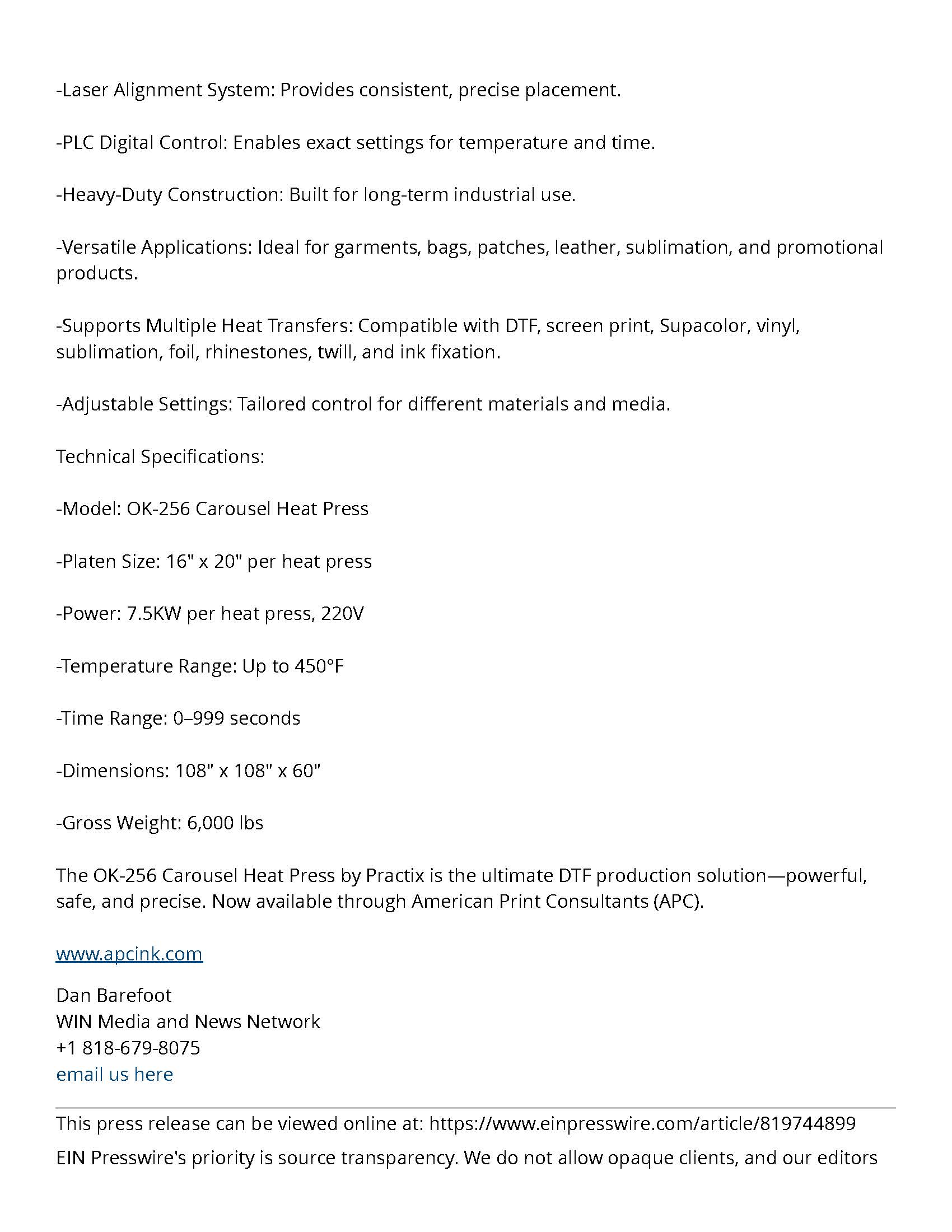 -Laser Alignment System: Provides consistent, precise placement.

-PLC Digital Control: Enables exact settings for temperature and time.

-Heavy-Duty Construction: Built for long-term industrial use.

-Versatile Applications: Ideal for garments, bags, patches, leather, sublimation, and promotional products.

-Supports Multiple Heat Transfers: Compatible with DTF, screen print, Supacolor, vinyl, sublimation, foil, rhinestones, twill, and ink fixation.

-Adjustable Settings: Tailored control for different materials and media.

Technical Specifications:

-Model: OK-256 Carousel Heat Press

-Platen Size: 16" x 20" per heat press

-Power: 7.5KW per heat press, 220V

-Temperature Range: Up to 450°F

-Time Range: 0–999 seconds

-Dimensions: 108" x 108" x 60"

-Gross Weight: 6,000 lbs

The OK-256 Carousel Heat Press by Practix is the ultimate DTF production solution—powerful, safe, and precise. Now available through American Print Consultants (APC).

www.apcink.com

Dan Barefoot
WIN Media and News Network
+1 818-679-8075
email us here

This press release can be viewed online at: https://www.einpresswire.com/article/819744899

EIN Presswire's priority is source transparency. We do not allow opaque clients, and our editors